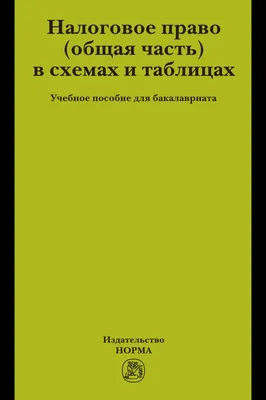 Налоговое право
(общая часть)
в схемах и таблицах

Учебное пособие для бакалавриата

Издательство
НОРМА